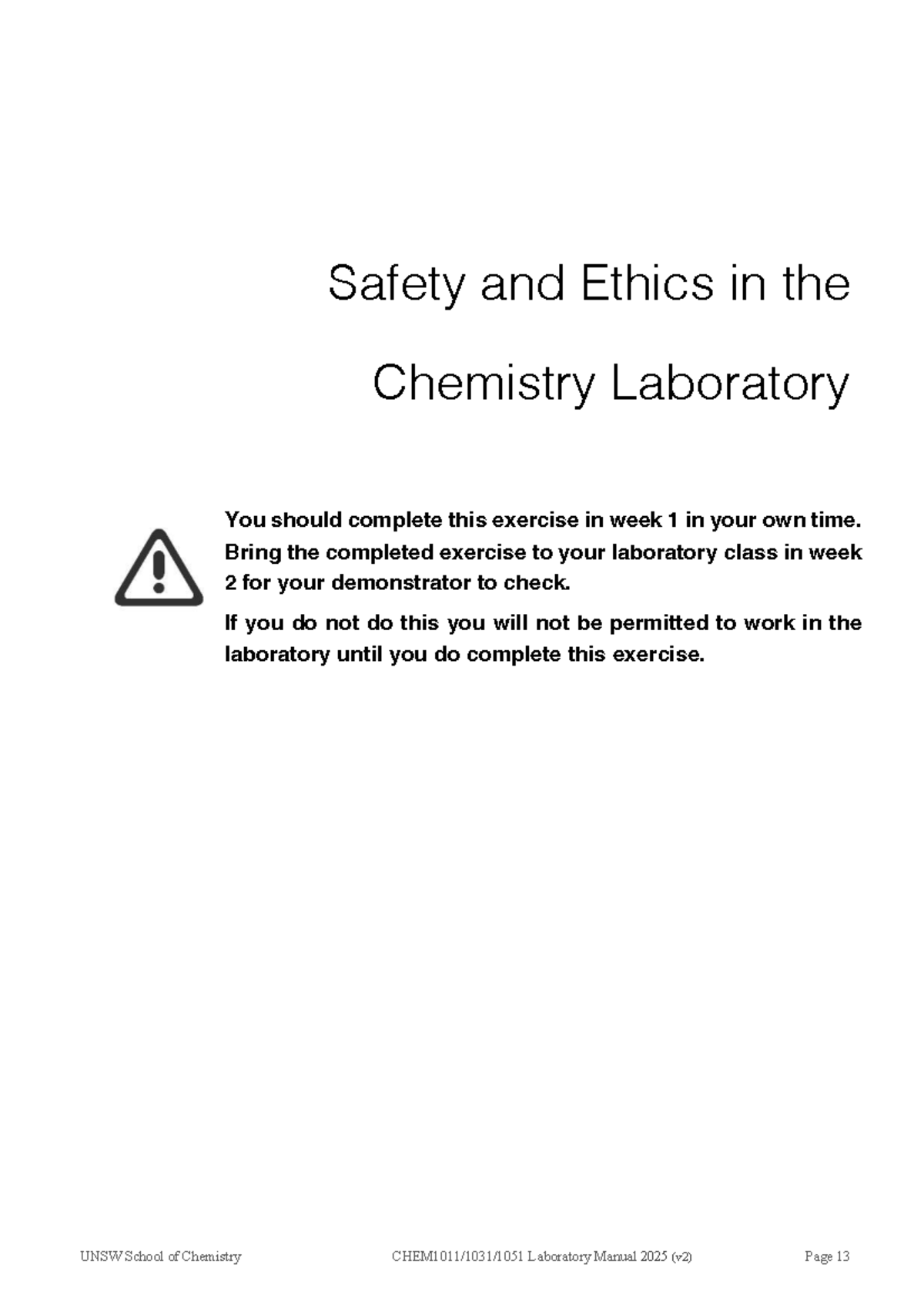 Safety and Ethics in the Chemistry Laboratory

You should complete this exercise in week 1 in your own time. Bring the completed exercise to your laboratory class in week 2 for your demonstrator to check.

If you do not do this you will not be permitted to work in the laboratory until you do complete this exercise.

UNSW School of Chemistry CHEM1011/1031/1051 Laboratory Manual 2025 (v2) Page 13